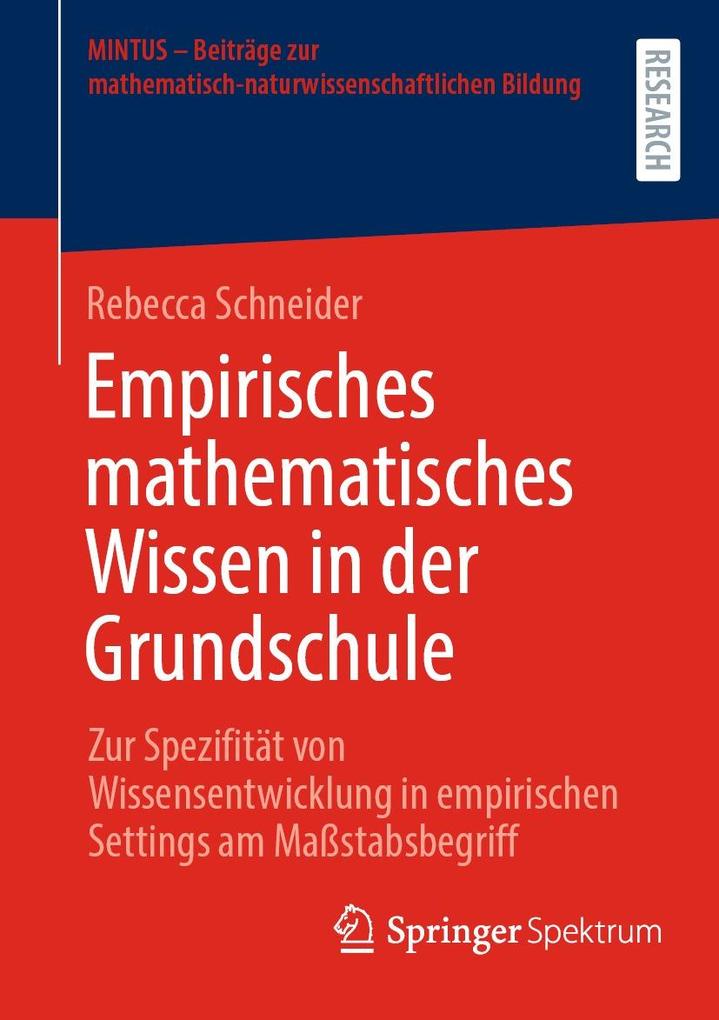 MINTUS – Beiträge zur mathematisch-naturwissenschaftlichen Bildung

RESEARCH

Rebecca Schneider

Empirisches mathematisches Wissen in der Grundschule

Zur Spezifität von Wissensentwicklung in empirischen Settings am Maßstabsbegriff

Springer Spektrum